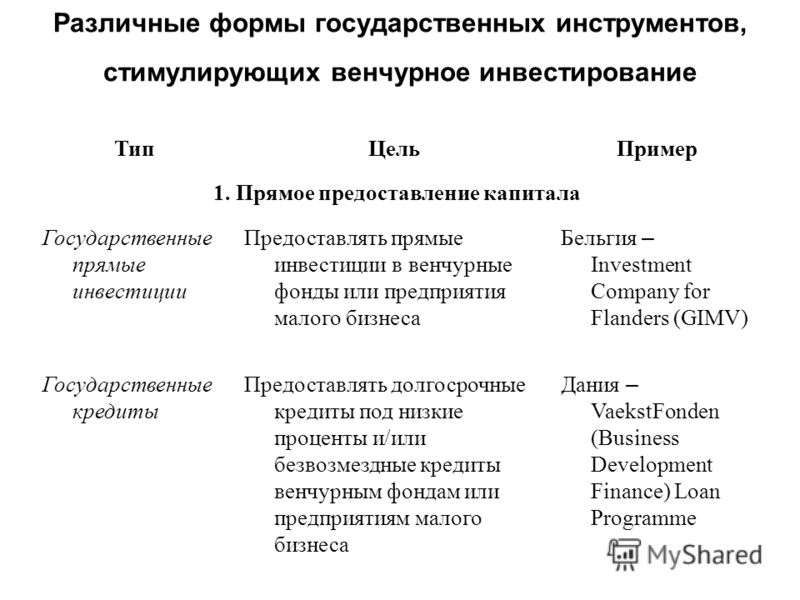 Различные формы государственных инструментов, стимулирующих венчурное инвестирование

| Тип | Цель | Пример |
|---|---|---|
| 1. Прямое предоставление капитала | | |
| Государственные прямые инвестиции | Предоставлять прямые инвестиции в венчурные фонды или предприятия малого бизнеса | Бельгия – Investment Company for Flanders (GIMV) |
| Государственные кредиты | Предоставлять долгосрочные кредиты под низкие проценты и/или безвозмездные кредиты венчурным фондам или предприятиям малого бизнеса | Дания – VaekstFonden (Business Development Finance) Loan Programme |

MyShared